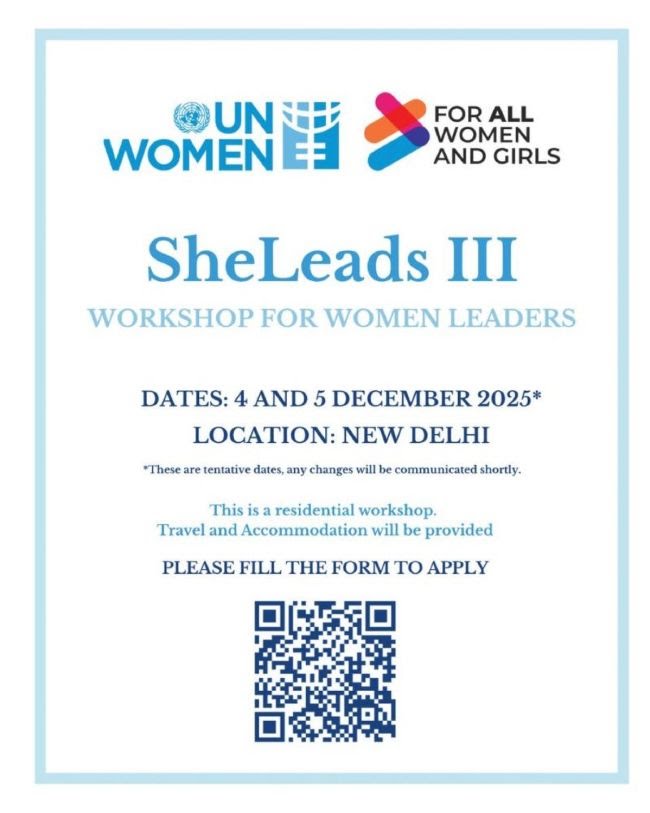 UN WOMEN

FOR ALL WOMEN AND GIRLS

SheLeads III

WORKSHOP FOR WOMEN LEADERS

DATES: 4 AND 5 DECEMBER 2025*

LOCATION: NEW DELHI

*These are tentative dates, any changes will be communicated shortly.

This is a residential workshop.
Travel and Accommodation will be provided

PLEASE FILL THE FORM TO APPLY